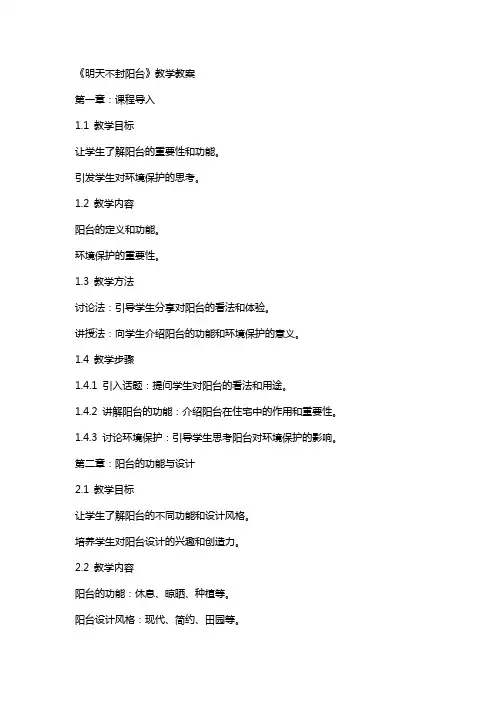 《明天不封阳台》教学教案

第一章：课程导入

1.1 教学目标

让学生了解阳台的重要性和功能。

引发学生对环境保护的思考。

1.2 教学内容

阳台的定义和功能。

环境保护的重要性。

1.3 教学方法

讨论法：引导学生分享对阳台的看法和体验。

讲授法：向学生介绍阳台的功能和环境保护的意义。

1.4 教学步骤

1.4.1 引入话题：提问学生对阳台的看法和用途。

1.4.2 讲解阳台的功能：介绍阳台在住宅中的作用和重要性。

1.4.3 讨论环境保护：引导学生思考阳台对环境保护的影响。

第二章：阳台的功能与设计

2.1 教学目标

让学生了解阳台的不同功能和设计风格。

培养学生对阳台设计的兴趣和创造力。

2.2 教学内容

阳台的功能：休息、晾晒、种植等。

阳台设计风格：现代、简约、田园等。